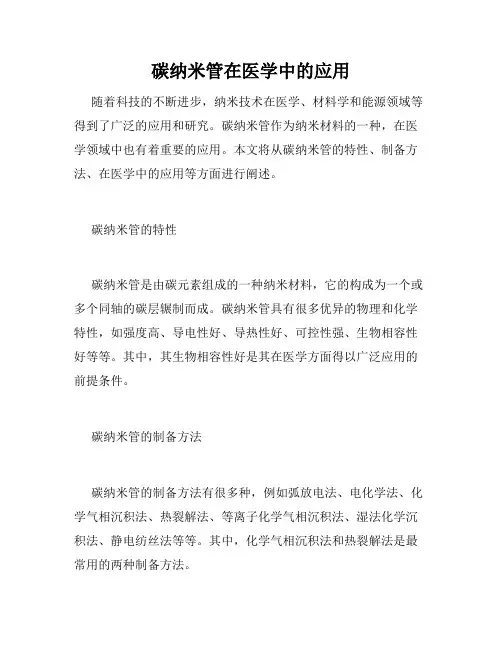 碳纳米管在医学中的应用

随着科技的不断进步，纳米技术在医学、材料学和能源领域等得到了广泛的应用和研究。碳纳米管作为纳米材料的一种，在医学领域中也有着重要的应用。本文将从碳纳米管的特性、制备方法、在医学中的应用等方面进行阐述。

碳纳米管的特性

碳纳米管是由碳元素组成的一种纳米材料，它的构成为一个或多个同轴的碳层辗制而成。碳纳米管具有很多优异的物理和化学特性，如强度高、导电性好、导热性好、可控性强、生物相容性好等等。其中，其生物相容性好是其在医学方面得以广泛应用的前提条件。

碳纳米管的制备方法

碳纳米管的制备方法有很多种，例如弧放电法、电化学法、化学气相沉积法、热裂解法、等离子化学气相沉积法、湿法化学沉积法、静电纺丝法等等。其中，化学气相沉积法和热裂解法是最常用的两种制备方法。